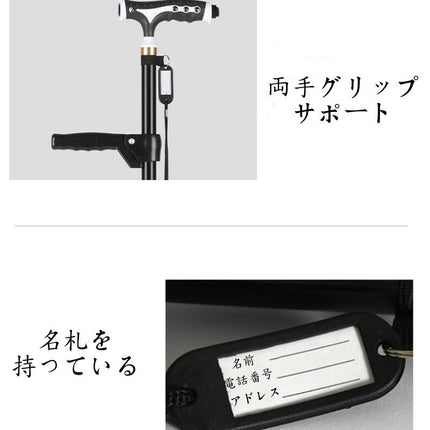 両手グリップ
サポート

名札を
持っている

名前
電話番号
アドレス